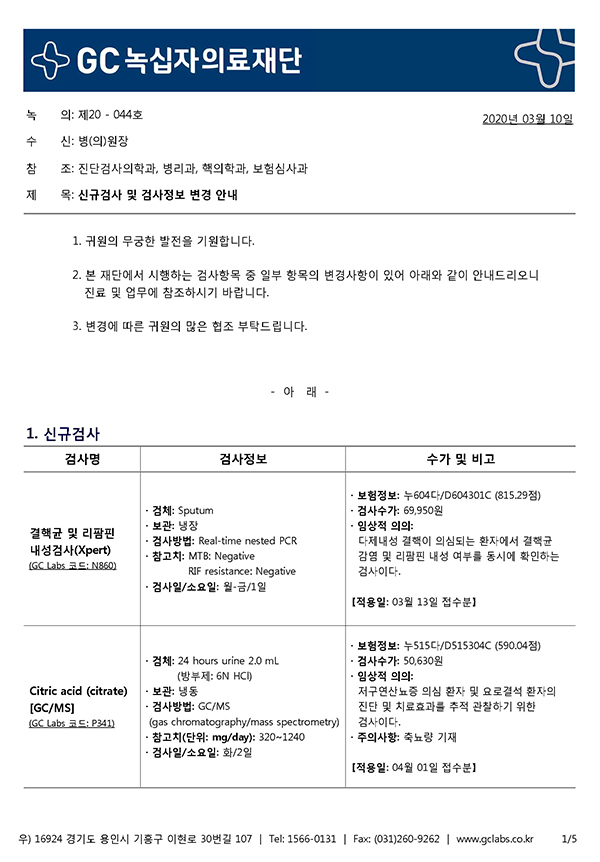 GC 녹십자의료재단

녹 의: 제20 - 044호

2020년 03월 10일

수 신: 병(의)원장

참 조: 진단검사의학과, 병리과, 핵의학과, 보험심사과

제 목: 신규검사 및 검사정보 변경 안내

1. 귀원의 무궁한 발전을 기원합니다.

2. 본 재단에서 시행하는 검사항목 중 일부 항목의 변경사항이 있어 아래와 같이 안내드리오니 진료 및 업무에 참조하시기 바랍니다.

3. 변경에 따른 귀원의 많은 협조 부탁드립니다.

- 아 래 -

1. 신규검사

| 검사명 | 검사정보 | 수가 및 비고 |
|---|---|---|
| 결핵균 및 리팜핀 내성검사(Xpert) (GC Labs 코드: N860) | · 검체: Sputum · 보관: 냉장 · 검사방법: Real-time nested PCR · 참고치: MTB: Negative RIF resistance: Negative · 검사일/소요일: 월-금/1일 | · 보험정보: 누604다/D604301C (815.29점) · 검사수가: 69,950원 · 임상적 의의: 다제내성 결핵이 의심되는 환자에서 결핵균 감염 및 리팜핀 내성 여부를 동시에 확인하는 검사이다. [적용일: 03월 13일 접수분] |
| Citric acid (citrate) [GC/MS] (GC Labs 코드: P341) | · 검체: 24 hours urine 2.0 mL (방부제: 6N HCl) · 보관: 냉동 · 검사방법: GC/MS (gas chromatography/mass spectrometry) · 참고치(단위: mg/day): 320~1240 · 검사일/소요일: 화/2일 | · 보험정보: 누515다/D515304C (590.04점) · 검사수가: 50,630원 · 임상적 의의: 저구연산뇨증 의심 환자 및 요로결석 환자의 진단 및 치료효과를 추적 관찰하기 위한 검사이다. · 주의사항: 축뇨량 기재 [적용일: 04월 01일 접수분] |

우) 16924 경기도 용인시 기흥구 이현로 30번길 107 | Tel: 1566-0131 | Fax: (031)260-9262 | www.gclabs.co.kr 1/5